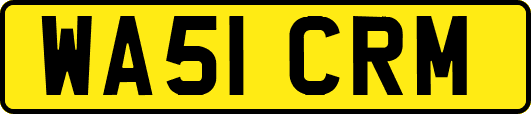 WA51 CRM